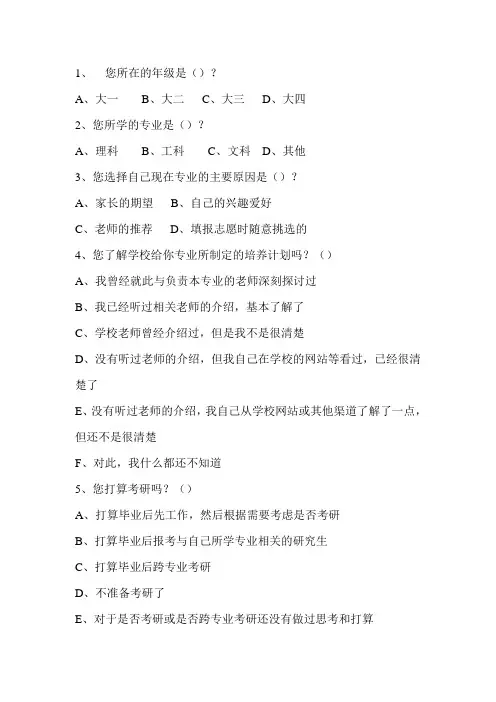 1、 您所在的年级是（）？

A、大一 B、大二 C、大三 D、大四

2、您所学的专业是（）？

A、理科 B、工科 C、文科 D、其他

3、您选择自己现在专业的主要原因是（）？

A、家长的期望 B、自己的兴趣爱好

C、老师的推荐 D、填报志愿时随意挑选的

4、您了解学校给你专业所制定的培养计划吗？（）

A、我曾经就此与负责本专业的老师深刻探讨过

B、我已经听过相关老师的介绍，基本了解了

C、学校老师曾经介绍过，但是我不是很清楚

D、没有听过老师的介绍，但我自己在学校的网站等看过，已经很清楚了

E、没有听过老师的介绍，我自己从学校网站或其他渠道了解了一点，但还不是很清楚

F、对此，我什么都还不知道

5、您打算考研吗？（）

A、打算毕业后先工作，然后根据需要考虑是否考研

B、打算毕业后报考与自己所学专业相关的研究生

C、打算毕业后跨专业考研

D、不准备考研了

E、对于是否考研或是否跨专业考研还没有做过思考和打算